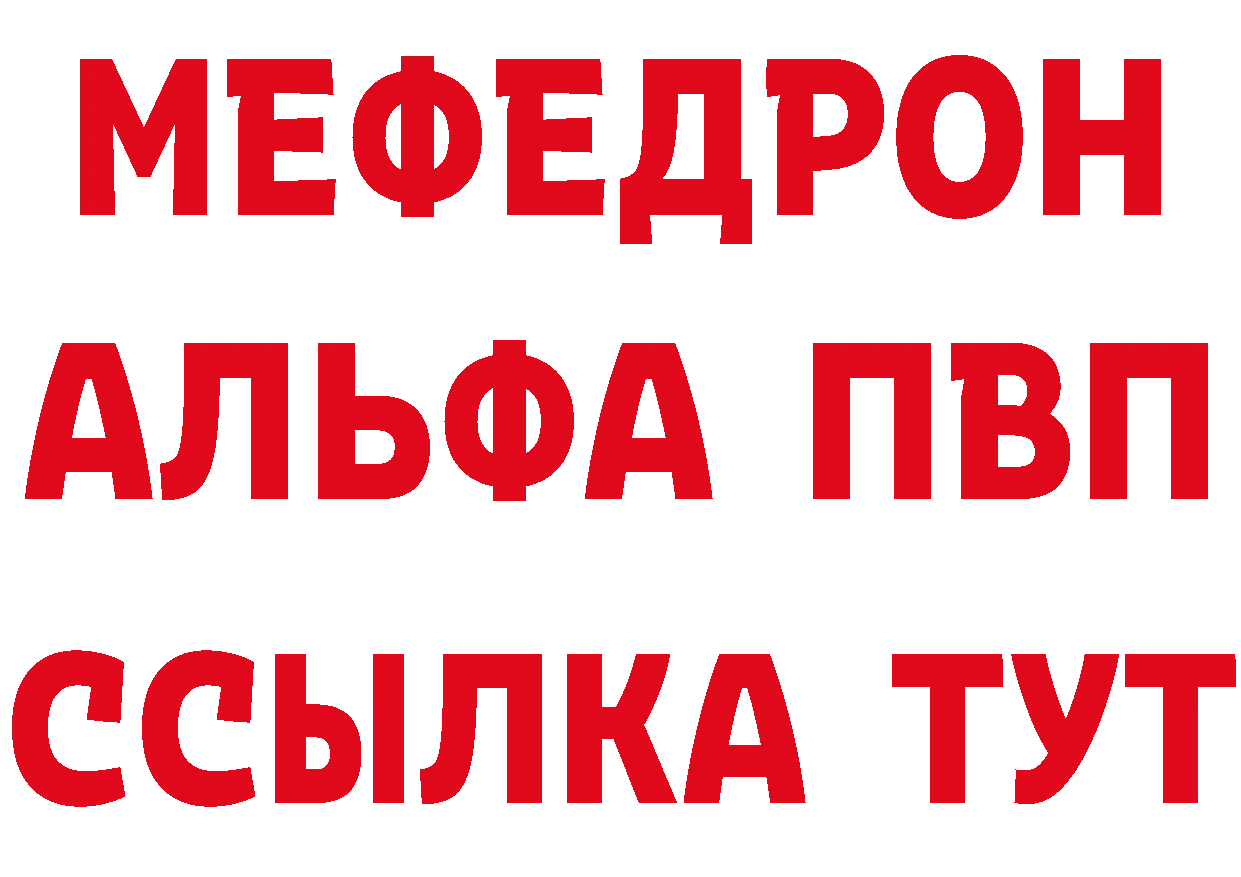 МЕФЕДРОН
АЛЬФА ПВП
ССЫЛКА ТУТ